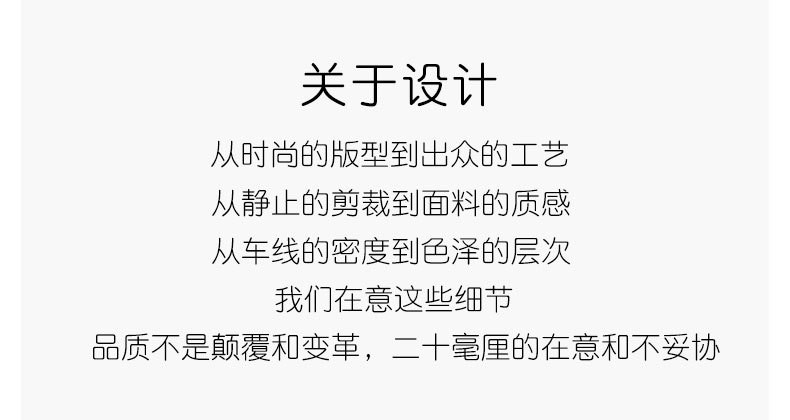 关于设计

从时尚的版型到出众的工艺
从静止的剪裁到面料的质感
从车线的密度到色泽的层次
我们在意这些细节
品质不是颠覆和变革，二十毫厘的在意和不妥协